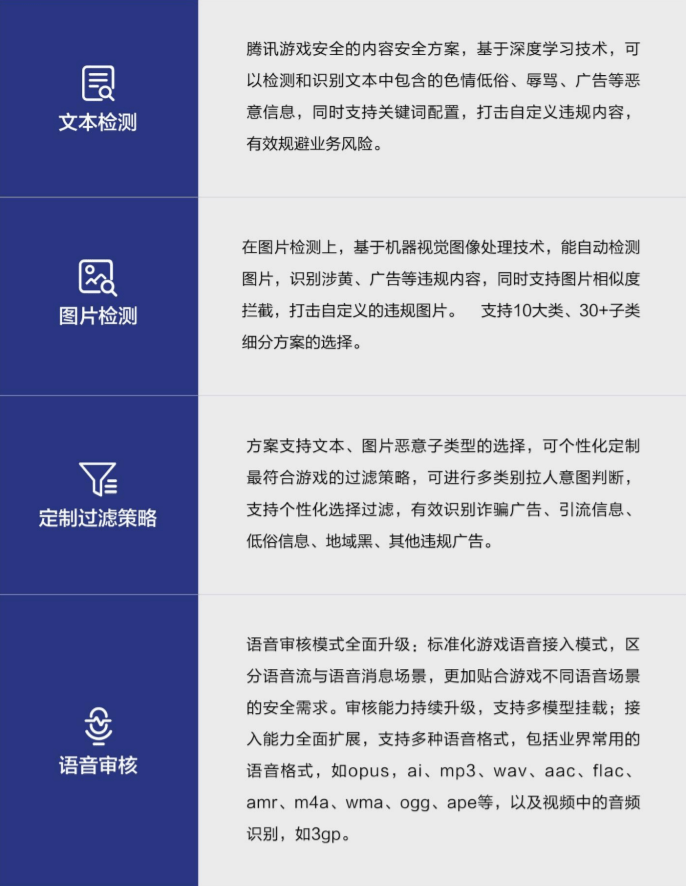 文本检测

腾讯游戏安全的内容安全方案，基于深度学习技术，可以检测和识别文本中包含的色情低俗、辱骂、广告等恶意信息，同时支持关键词配置，打击自定义违规内容，有效规避业务风险。

图片检测

在图片检测上，基于机器视觉图像处理技术，能自动检测图片，识别涉黄、广告等违规内容，同时支持图片相似度拦截，打击自定义的违规图片。 支持10大类、30+子类细分方案的选择。

定制过滤策略

方案支持文本、图片恶意子类型的选择，可个性化定制最符合游戏的过滤策略，可进行多类别拉人意图判断，支持个性化选择过滤，有效识别诈骗广告、引流信息、低俗信息、地域黑、其他违规广告。

语音审核

语音审核模式全面升级：标准化游戏语音接入模式，区分语音流与语音消息场景，更加贴合游戏不同语音场景的安全需求。审核能力持续升级，支持多模型挂载；接入能力全面扩展，支持多种语音格式，包括业界常用的语音格式，如opus，ai、mp3、wav、aac、flac、amr、m4a、wma、ogg、ape等，以及视频中的音频识别，如3gp。